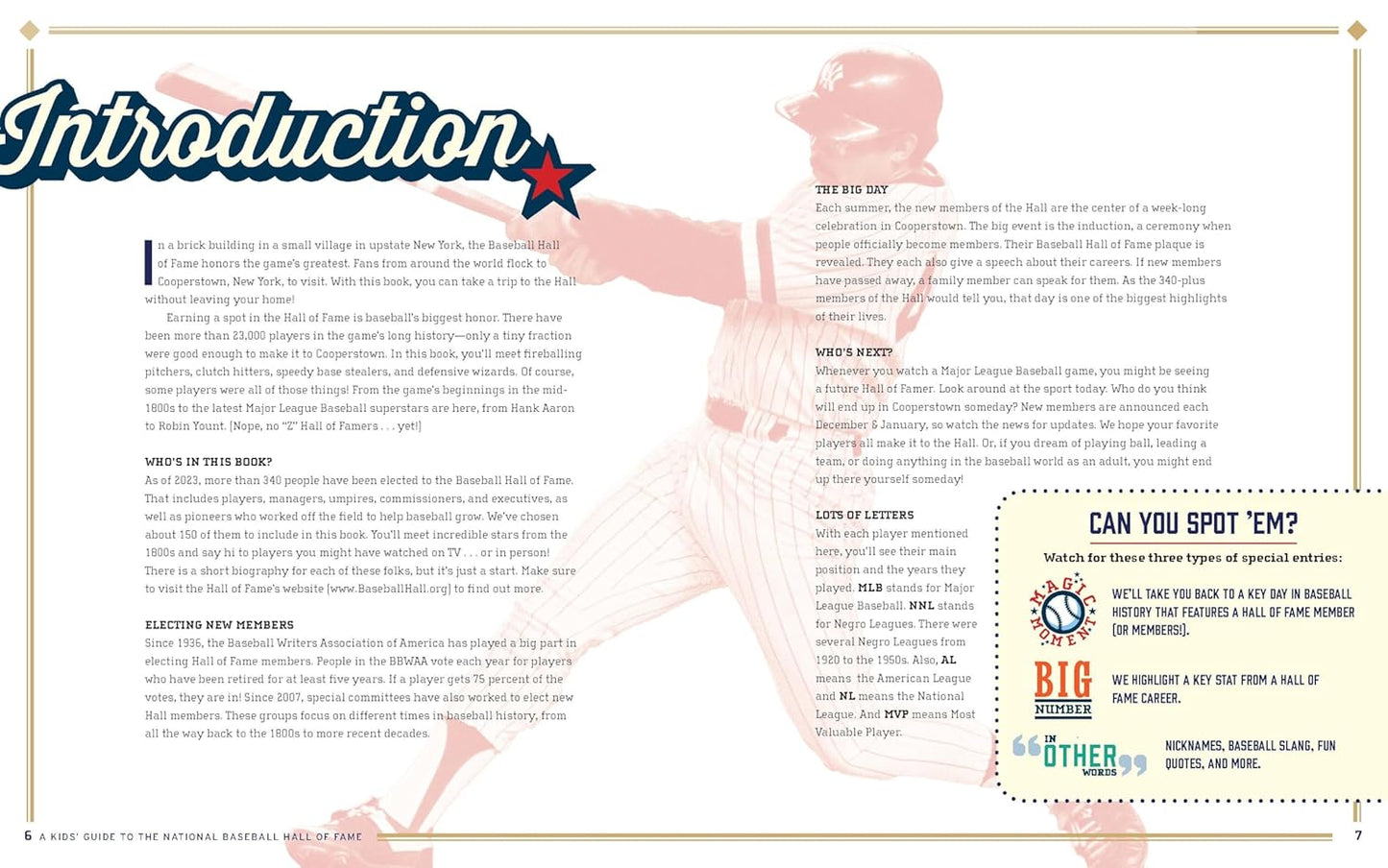 Introduction

In a brick building in a small village in upstate New York, the Baseball Hall of Fame honors the game's greatest. Fans from around the world flock to Cooperstown, New York, to visit. With this book, you can take a trip to the Hall without leaving your home!

Earning a spot in the Hall of Fame is baseball's biggest honor. There have been more than 23,000 players in the game's long history—only a tiny fraction were good enough to make it to Cooperstown. In this book, you'll meet fireballing pitchers, clutch hitters, speedy base stealers, and defensive wizards. Of course, some players were all of those things! From the game's beginnings in the mid-1800s to the latest Major League Baseball superstars are here, from Hank Aaron to Robin Yount. (Nope, no "Z" Hall of Famers . . . yet!)

WHO'S IN THIS BOOK?
As of 2023, more than 340 people have been elected to the Baseball Hall of Fame. That includes players, managers, umpires, commissioners, and executives, as well as pioneers who worked off the field to help baseball grow. We've chosen about 150 of them to include in this book. You'll meet incredible stars from the 1800s and say hi to players you might have watched on TV . . . or in person! There is a short biography for each of these folks, but it's just a start. Make sure to visit the Hall of Fame's website (www.BaseballHall.org) to find out more.

ELECTING NEW MEMBERS
Since 1936, the Baseball Writers Association of America has played a big part in electing Hall of Fame members. People in the BBWAA vote each year for players who have been retired for at least five years. If a player gets 75 percent of the votes, they are in! Since 2007, special committees have also worked to elect new Hall members. These groups focus on different times in baseball history, from all the way back to the 1800s to more recent decades.

THE BIG DAY
Each summer, the new members of the Hall are the center of a week-long celebration in Cooperstown. The big event is the induction, a ceremony when people officially become members. Their Baseball Hall of Fame plaque is revealed. They each also give a speech about their careers. If new members have passed away, a family member can speak for them. As the 340-plus members of the Hall would tell you, that day is one of the biggest highlights of their lives.

WHO'S NEXT?
Whenever you watch a Major League Baseball game, you might be seeing a future Hall of Famer. Look around at the sport today. Who do you think will end up in Cooperstown someday? New members are announced each December & January, so watch the news for updates. We hope your favorite players all make it to the Hall. Or, if you dream of playing ball, leading a team, or doing anything in the baseball world as an adult, you might end up there yourself someday!

LOTS OF LETTERS
With each player mentioned here, you'll see their main position and the years they played. MLB stands for Major League Baseball. NNL stands for Negro Leagues. There were several Negro Leagues from 1920 to the 1950s. Also, AL means the American League and NL means the National League. And MVP means Most Valuable Player.

CAN YOU SPOT 'EM?
Watch for these three types of special entries:

MAGIC MOMENT
WE'LL TAKE YOU BACK TO A KEY DAY IN BASEBALL HISTORY THAT FEATURES A HALL OF FAME MEMBER (OR MEMBERS!).

BIG NUMBER
WE HIGHLIGHT A KEY STAT FROM A HALL OF FAME CAREER.

IN OTHER WORDS
NICKNAMES, BASEBALL SLANG, FUN QUOTES, AND MORE.

6 A KIDS' GUIDE TO THE NATIONAL BASEBALL HALL OF FAME

7